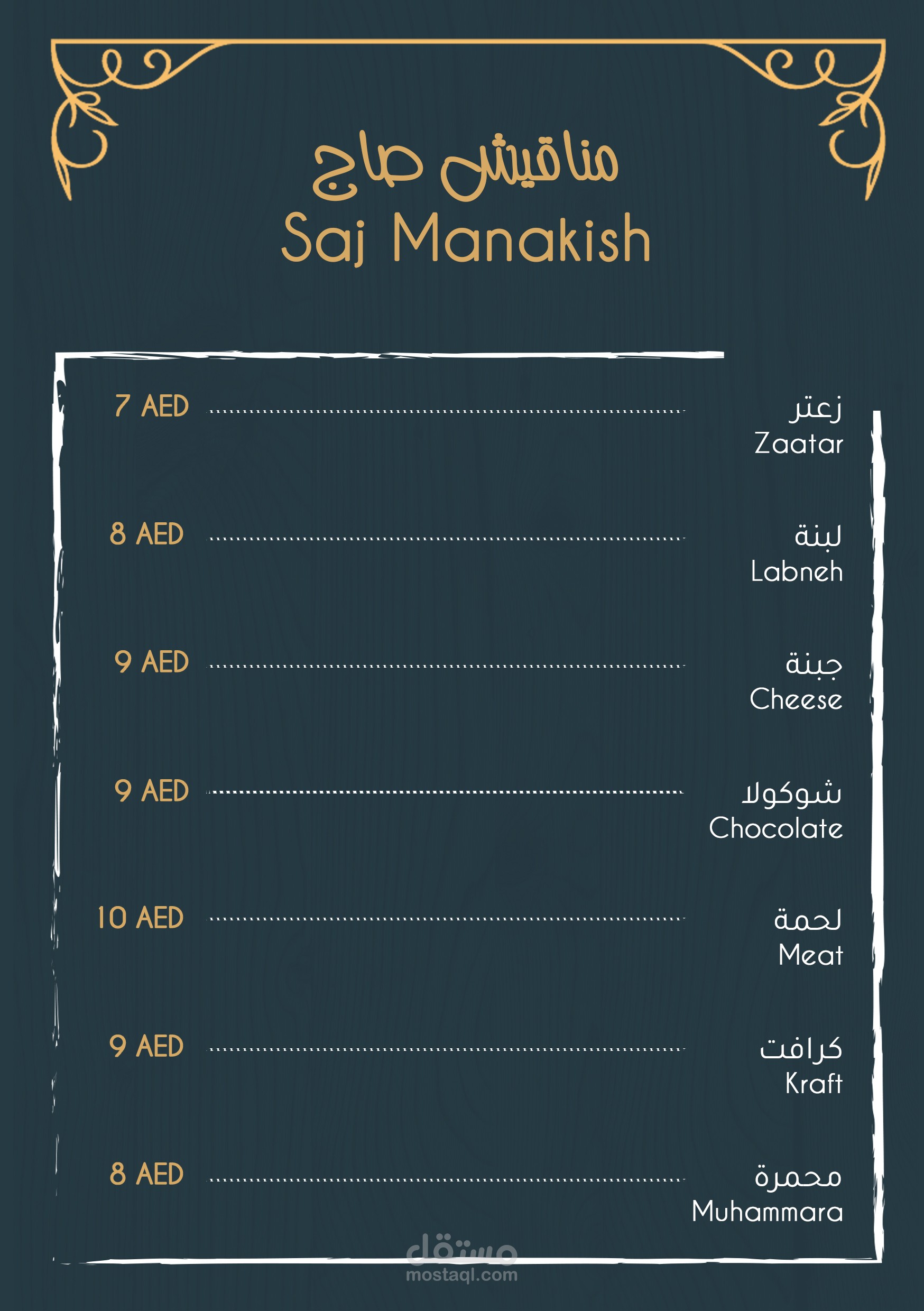 مناقيش صاج
Saj Manakish

زعتر
Zaatar
7 AED

لبنة
Labneh
8 AED

جبنة
Cheese
9 AED

شوكولا
Chocolate
9 AED

لحمة
Meat
10 AED

كرافت
Kraft
9 AED

محمرة
Muhammara
8 AED

مستقل
mostaql.com